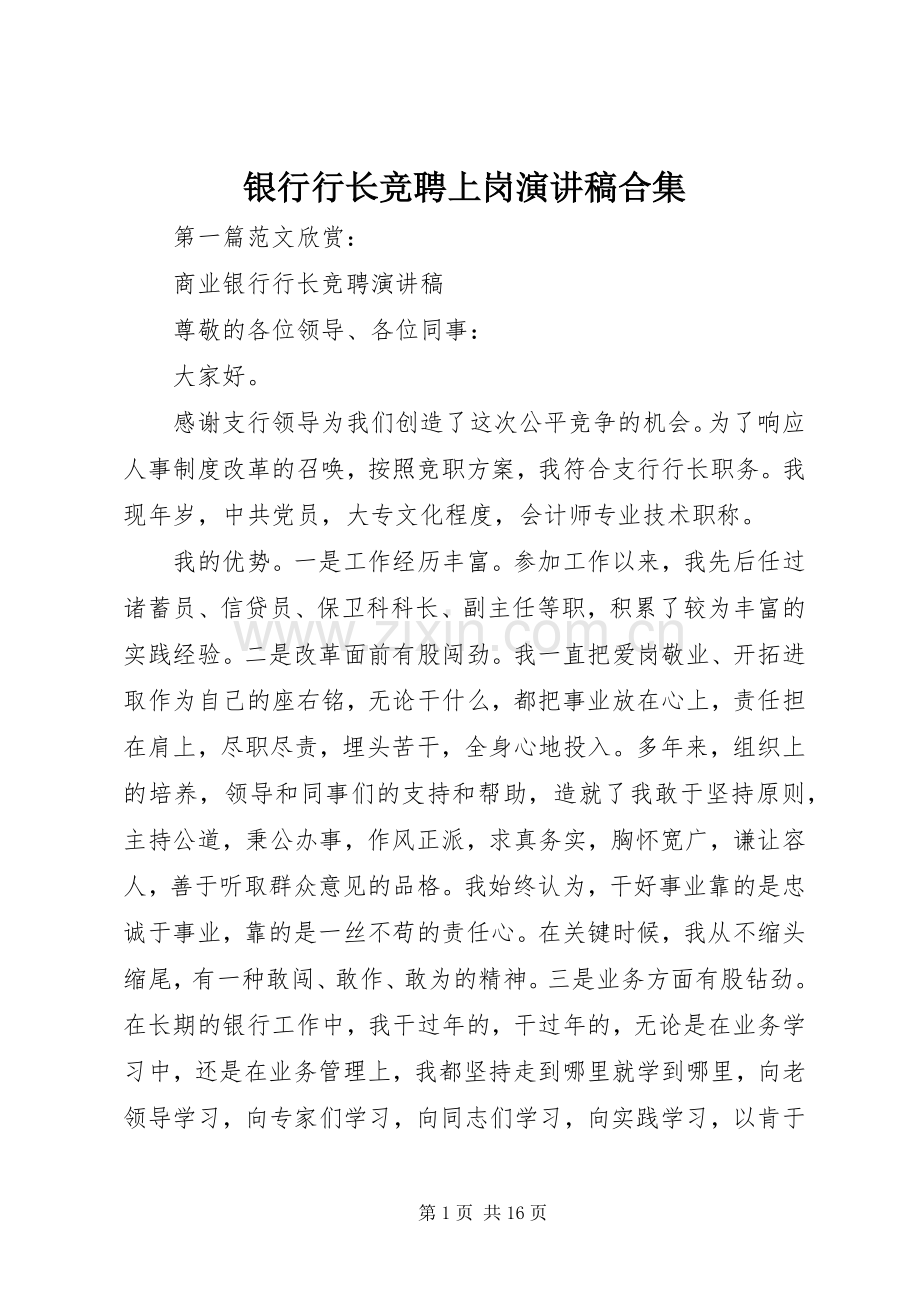 银行行长竞聘上岗演讲稿合集

第一篇范文欣赏：

商业银行行长竞聘演讲稿

尊敬的各位领导、各位同事：

大家好。

感谢支行领导为我们创造了这次公平竞争的机会。为了响应人事制度改革的召唤，按照竞职方案，我符合支行行长职务。我现年岁，中共党员，大专文化程度，会计师专业技术职称。

我的优势。一是工作经历丰富。参加工作以来，我先后任过诸蓄员、信贷员、保卫科科长、副主任等职，积累了较为丰富的实践经验。二是改革面前有股闯劲。我一直把爱岗敬业、开拓进取作为自己的座右铭，无论干什么，都把事业放在心上，责任担在肩上，尽职尽责，埋头苦干，全身心地投入。多年来，组织上的培养，领导和同事们的支持和帮助，造就了我敢于坚持原则，主持公道，秉公办事，作风正派，求真务实，胸怀宽广，谦让容人，善于听取群众意见的品格。我始终认为，干好事业靠的是忠诚于事业，靠的是一丝不苟的责任心。在关键时候，我从不缩头缩尾，有一种敢闯、敢作、敢为的精神。三是业务方面有股钻劲。在长期的银行工作中，我干过年的，干过年的，无论是在业务学习中，还是在业务管理上，我都坚持走到哪里就学到哪里，向老领导学习，向专家们学习，向同志们学习，向实践学习，以肯于

www.zixin.com.cn

第 1 页 共 16 页